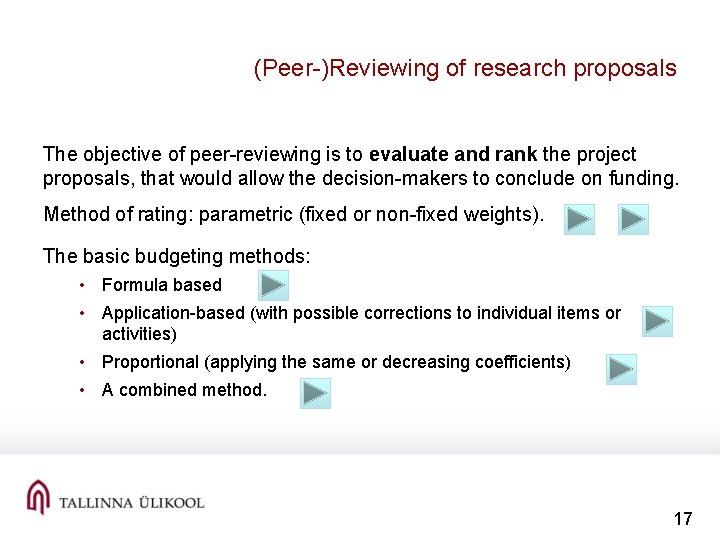 (Peer-)Reviewing of research proposals

The objective of peer-reviewing is to evaluate and rank the project proposals, that would allow the decision-makers to conclude on funding.

Method of rating: parametric (fixed or non-fixed weights).

The basic budgeting methods:
• Formula based
• Application-based (with possible corrections to individual items or activities)
• Proportional (applying the same or decreasing coefficients)
• A combined method.

TALLINNA ÜLIKOOL

17